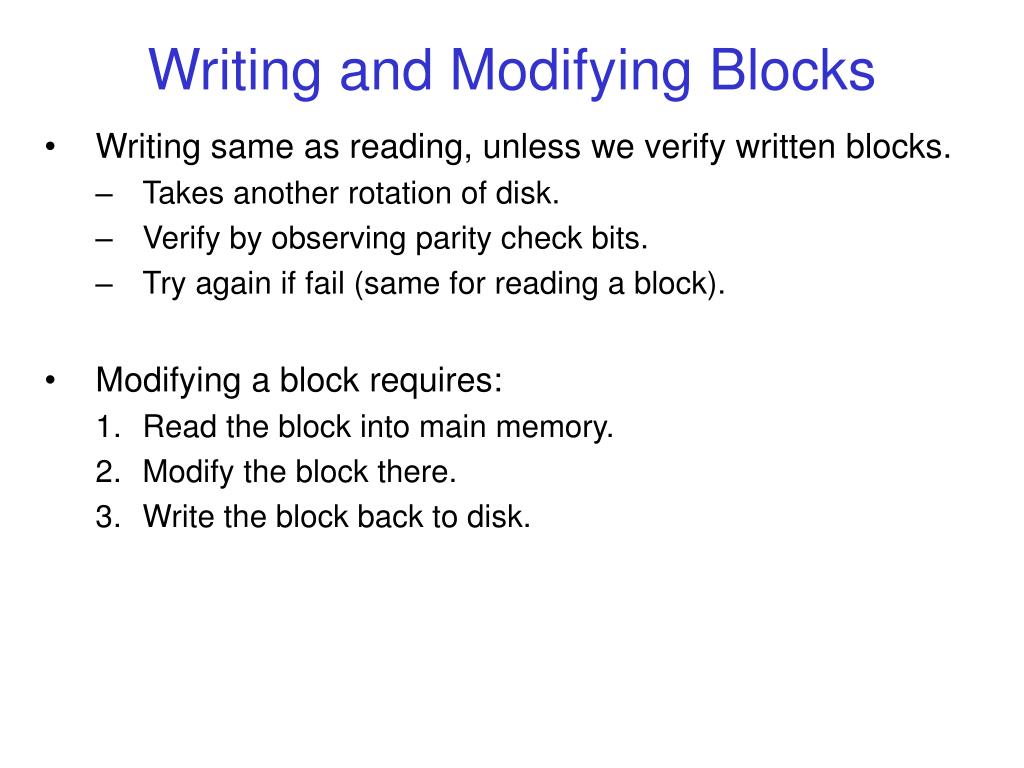 Writing and Modifying Blocks

• Writing same as reading, unless we verify written blocks.
– Takes another rotation of disk.
– Verify by observing parity check bits.
– Try again if fail (same for reading a block).

• Modifying a block requires:
1. Read the block into main memory.
2. Modify the block there.
3. Write the block back to disk.